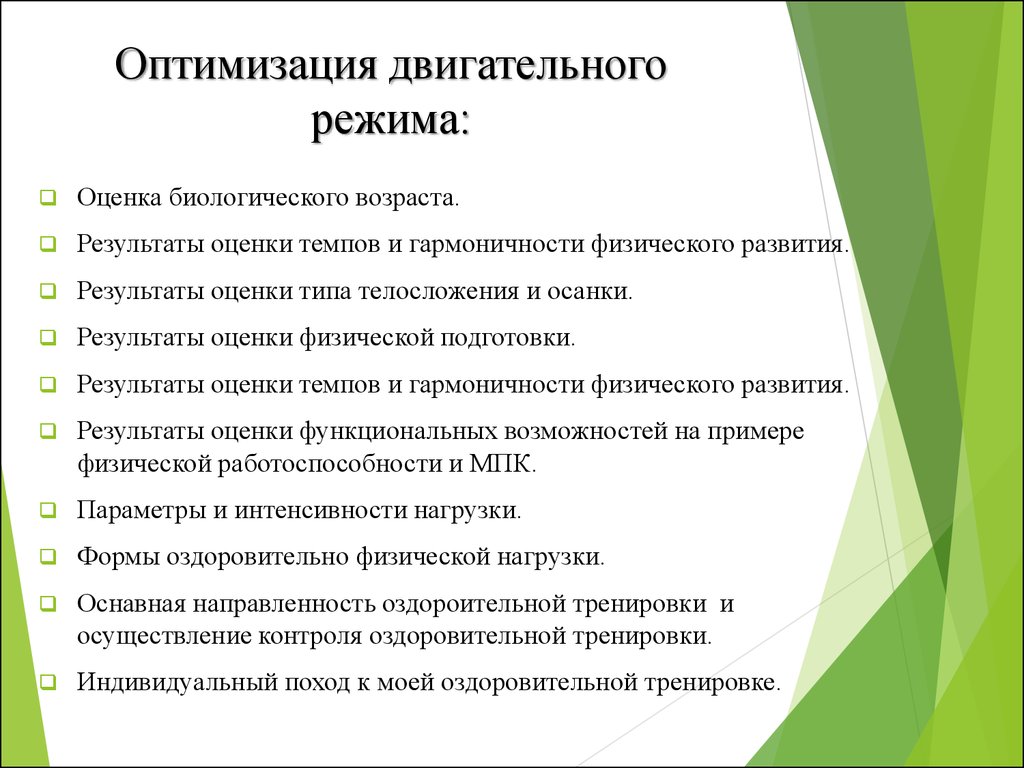 Оптимизация двигательного режима:

Оценка биологического возраста.

Результаты оценки темпов и гармоничности физического развития.

Результаты оценки типа телосложения и осанки.

Результаты оценки физической подготовки.

Результаты оценки темпов и гармоничности физического развития.

Результаты оценки функциональных возможностей на примере физической работоспособности и МПК.

Параметры и интенсивности нагрузки.

Формы оздоровительно физической нагрузки.

Оснавная направленность оздороительной тренировки и осуществление контроля оздоровительной тренировки.

Индивидуальный поход к моей оздоровительной тренировке.